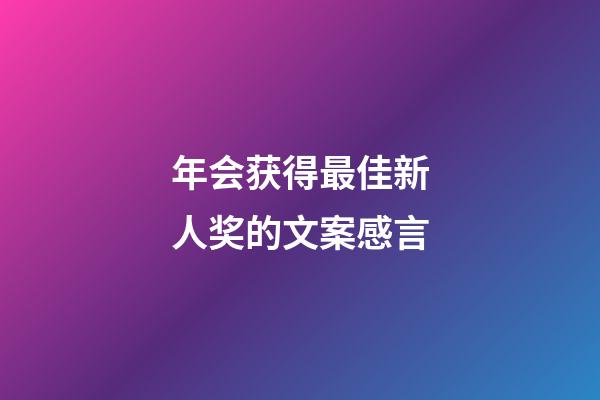 年会获得最佳新人奖的文案感言